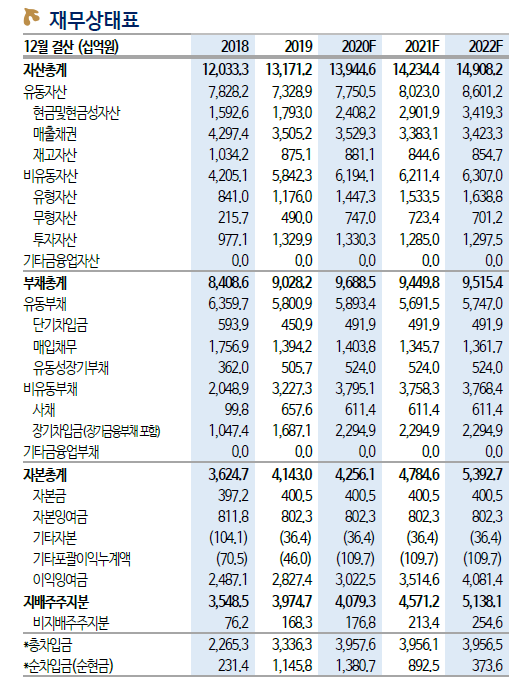 재무상태표

| 12월 결산 (십억원) | 2018 | 2019 | 2020F | 2021F | 2022F |
|---|---|---|---|---|---|
| 자산총계 | 12,033.3 | 13,171.2 | 13,944.6 | 14,234.4 | 14,908.2 |
| 유동자산 | 7,828.2 | 7,328.9 | 7,750.5 | 8,023.0 | 8,601.2 |
| 현금및현금성자산 | 1,592.6 | 1,793.0 | 2,408.2 | 2,901.9 | 3,419.3 |
| 매출채권 | 4,297.4 | 3,505.2 | 3,529.3 | 3,383.1 | 3,423.3 |
| 재고자산 | 1,034.2 | 875.1 | 881.1 | 844.6 | 854.7 |
| 비유동자산 | 4,205.1 | 5,842.3 | 6,194.1 | 6,211.4 | 6,307.0 |
| 유형자산 | 841.0 | 1,176.0 | 1,447.3 | 1,533.5 | 1,638.8 |
| 무형자산 | 215.7 | 490.0 | 747.0 | 723.4 | 701.2 |
| 투자자산 | 977.1 | 1,329.9 | 1,330.3 | 1,285.0 | 1,297.5 |
| 기타금융업자산 | 0.0 | 0.0 | 0.0 | 0.0 | 0.0 |
| 부채총계 | 8,408.6 | 9,028.2 | 9,688.5 | 9,449.8 | 9,515.4 |
| 유동부채 | 6,359.7 | 5,800.9 | 5,893.4 | 5,691.5 | 5,747.0 |
| 단기차입금 | 593.9 | 450.9 | 491.9 | 491.9 | 491.9 |
| 매입채무 | 1,756.9 | 1,394.2 | 1,403.8 | 1,345.7 | 1,361.7 |
| 유동성장기부채 | 362.0 | 505.7 | 524.0 | 524.0 | 524.0 |
| 비유동부채 | 2,048.9 | 3,227.3 | 3,795.1 | 3,758.3 | 3,768.4 |
| 사채 | 99.8 | 657.6 | 611.4 | 611.4 | 611.4 |
| 장기차입금(장기금융부채 포함) | 1,047.4 | 1,687.1 | 2,294.9 | 2,294.9 | 2,294.9 |
| 기타금융업부채 | 0.0 | 0.0 | 0.0 | 0.0 | 0.0 |
| 자본총계 | 3,624.7 | 4,143.0 | 4,256.1 | 4,784.6 | 5,392.7 |
| 자본금 | 397.2 | 400.5 | 400.5 | 400.5 | 400.5 |
| 자본잉여금 | 811.8 | 802.3 | 802.3 | 802.3 | 802.3 |
| 기타자본 | (104.1) | (36.4) | (36.4) | (36.4) | (36.4) |
| 기타포괄이익누계액 | (70.5) | (46.0) | (109.7) | (109.7) | (109.7) |
| 이익잉여금 | 2,487.1 | 2,827.4 | 3,022.5 | 3,514.6 | 4,081.4 |
| 지배주주지분 | 3,548.5 | 3,974.7 | 4,079.3 | 4,571.2 | 5,138.1 |
| 비지배주주지분 | 76.2 | 168.3 | 176.8 | 213.4 | 254.6 |
| *총차입금 | 2,265.3 | 3,336.3 | 3,957.6 | 3,956.1 | 3,956.5 |
| *순차입금(순현금) | 231.4 | 1,145.8 | 1,380.7 | 892.5 | 373.6 |